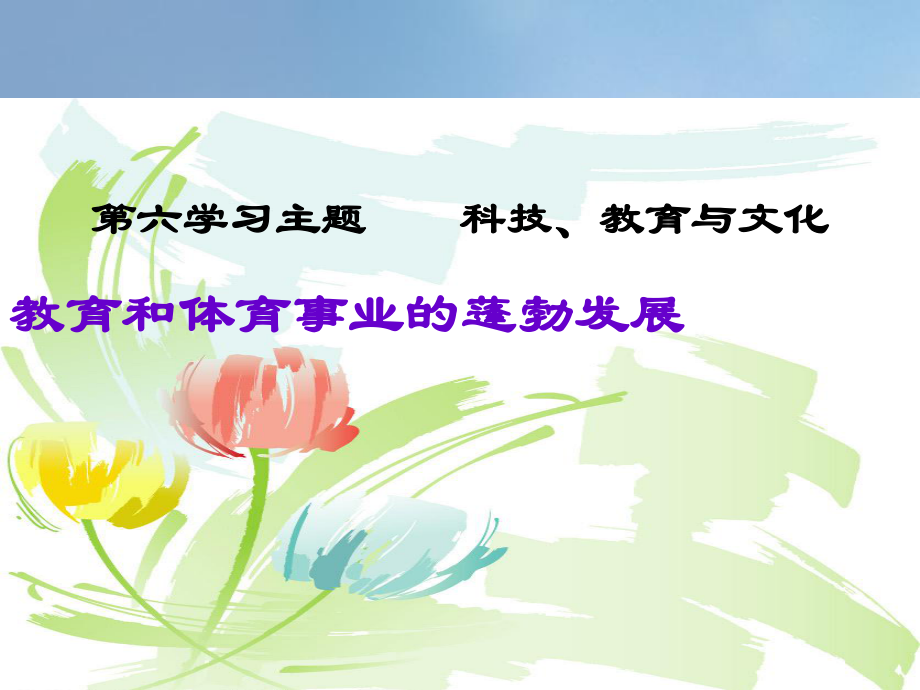 第六学习主题　　科技、教育与文化

教育和体育事业的蓬勃发展